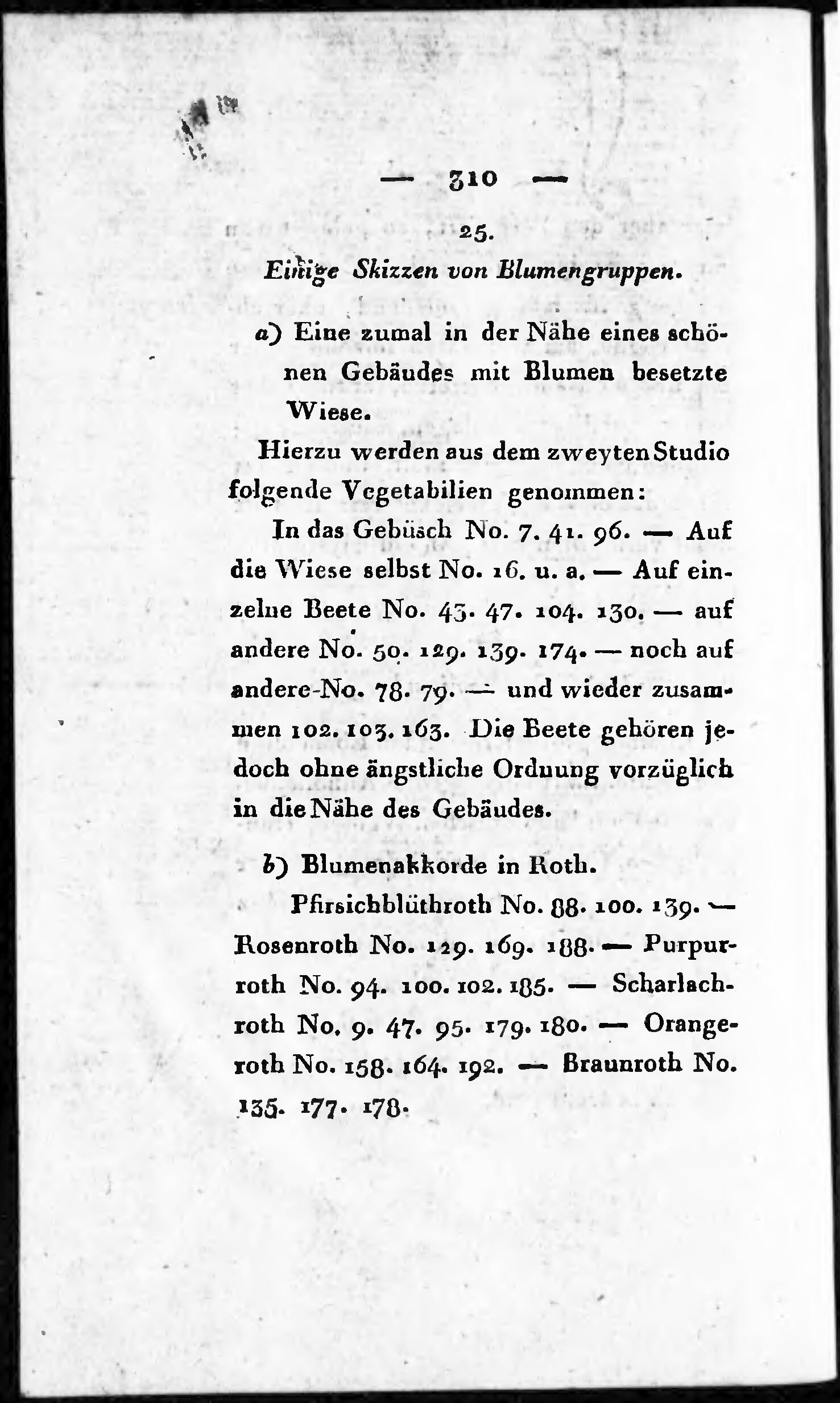 — 310 —

25.

Einige Skizzen von Blumengruppen.

a) Eine zumal in der Nähe eines schönen Gebäudes mit Blumen besetzte Wiese.

Hierzu werden aus dem zweyten Studio folgende Vegetabilien genommen:

In das Gebüsch No. 7. 41. 96. — Auf die Wiese selbst No. 16. u. a. — Auf einzelne Beete No. 43. 47. 104. 130. — auf andere No. 50. 129. 139. 174. — noch auf andere No. 78. 79. — und wieder zusammen 102. 103. 163. Die Beete gehören jedoch ohne ängstliche Ordnung vorzüglich in die Nähe des Gebäudes.

b) Blumenakkorde in Roth.

Pfirsichblüthroth No. 88. 100. 139. — Rosenroth No. 129. 169. 188. — Purpurroth No. 94. 100. 102. 185. — Scharlachroth No. 9. 47. 95. 179. 180. — Orangeroth No. 158. 164. 192. — Braunroth No. 135. 177. 178.